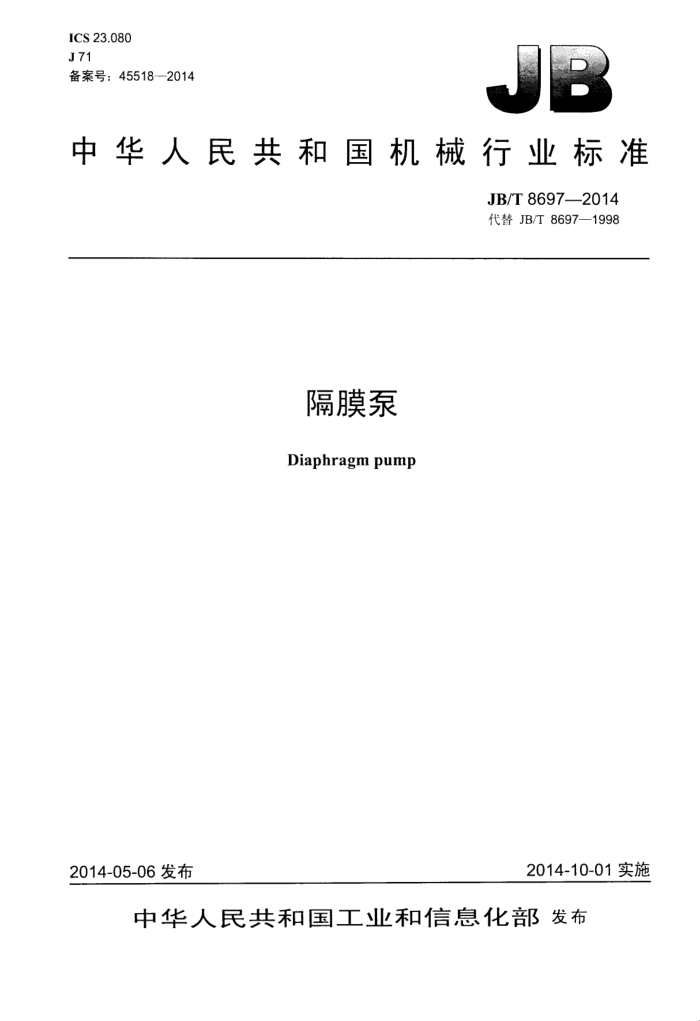 ICS 23.080
J 71
备案号：45518—2014

JB

中华人民共和国机械行业标准

JB/T 8697—2014
代替 JB/T 8697—1998

隔膜泵

Diaphragm pump

2014-05-06 发布

2014-10-01 实施

中华人民共和国工业和信息化部 发布